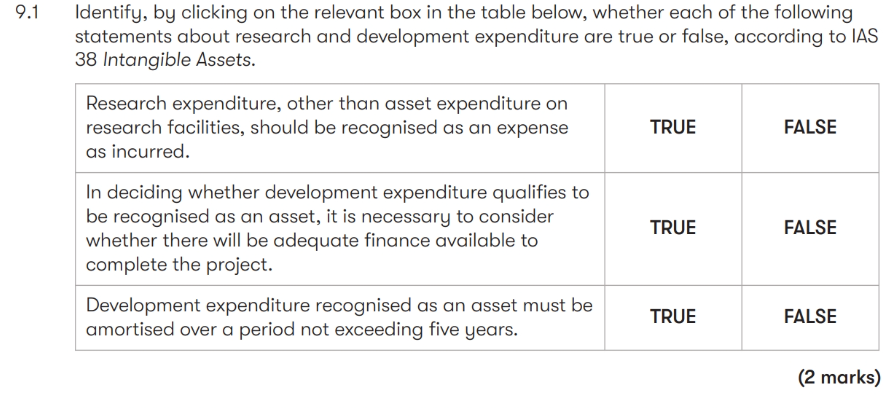 9.1 Identify, by clicking on the relevant box in the table below, whether each of the following statements about research and development expenditure are true or false, according to IAS 38 Intangible Assets.

| Research expenditure, other than asset expenditure on research facilities, should be recognised as an expense as incurred. | TRUE | FALSE |
|---|---|---|
| In deciding whether development expenditure qualifies to be recognised as an asset, it is necessary to consider whether there will be adequate finance available to complete the project. | TRUE | FALSE |
| Development expenditure recognised as an asset must be amortised over a period not exceeding five years. | TRUE | FALSE |

(2 marks)